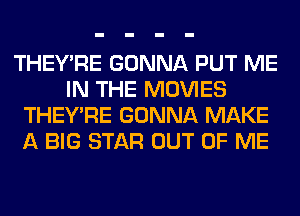 - - - -
THEY'RE GONNA PUT ME IN THE MOVIES
THEY'RE GONNA MAKE A BIG STAR OUT OF ME